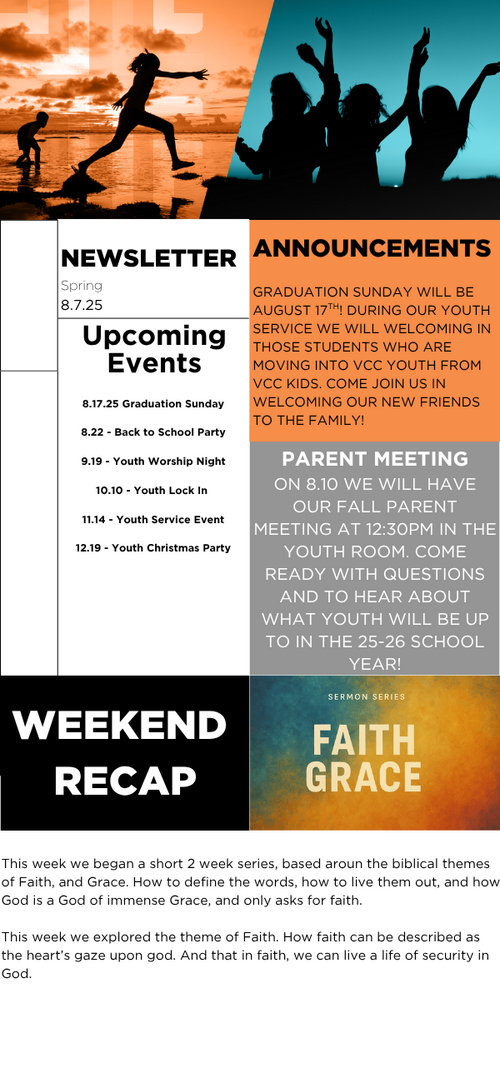 NEWSLETTER
Spring
8.7.25

Upcoming Events

8.17.25 Graduation Sunday

8.22 - Back to School Party

9.19 - Youth Worship Night

10.10 - Youth Lock In

11.14 - Youth Service Event

12.19 - Youth Christmas Party

ANNOUNCEMENTS

GRADUATION SUNDAY WILL BE AUGUST 17$^{TH}$! DURING OUR YOUTH SERVICE WE WILL WELCOMING IN THOSE STUDENTS WHO ARE MOVING INTO VCC YOUTH FROM VCC KIDS. COME JOIN US IN WELCOMING OUR NEW FRIENDS TO THE FAMILY!

PARENT MEETING

ON 8.10 WE WILL HAVE OUR FALL PARENT MEETING AT 12:30PM IN THE YOUTH ROOM. COME READY WITH QUESTIONS AND TO HEAR ABOUT WHAT YOUTH WILL BE UP TO IN THE 25-26 SCHOOL YEAR!

WEEKEND RECAP

SERMON SERIES
FAITH
GRACE

This week we began a short 2 week series, based aroun the biblical themes of Faith, and Grace. How to define the words, how to live them out, and how God is a God of immense Grace, and only asks for faith.

This week we explored the theme of Faith. How faith can be described as the heart's gaze upon god. And that in faith, we can live a life of security in God.